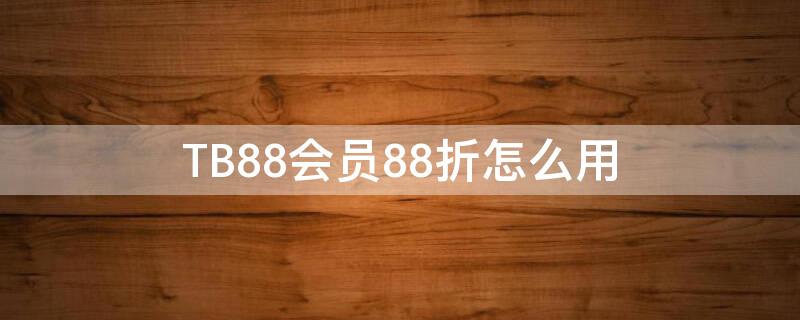 TB88会员88折怎么用